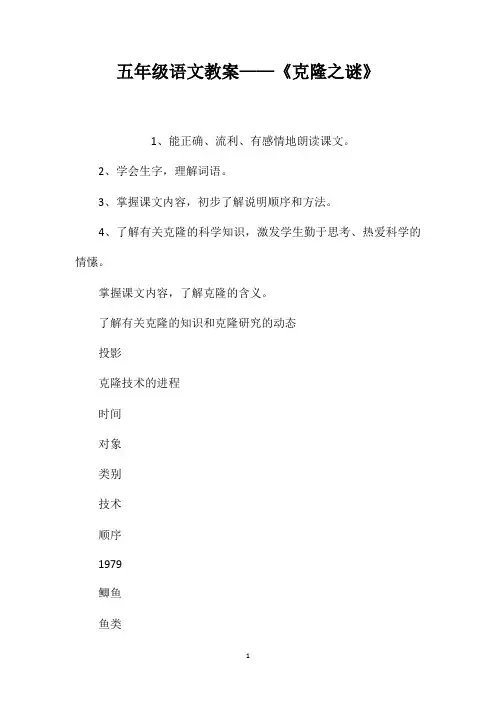 五年级语文教案——《克隆之谜》

1、能正确、流利、有感情地朗读课文。

2、学会生字，理解词语。

3、掌握课文内容，初步了解说明顺序和方法。

4、了解有关克隆的科学知识，激发学生勤于思考、热爱科学的情愫。

掌握课文内容，了解克隆的含义。

了解有关克隆的知识和克隆研究的动态

投影

克隆技术的进程

时间

对象

类别

技术

顺序

1979

鲫鱼

鱼类

1